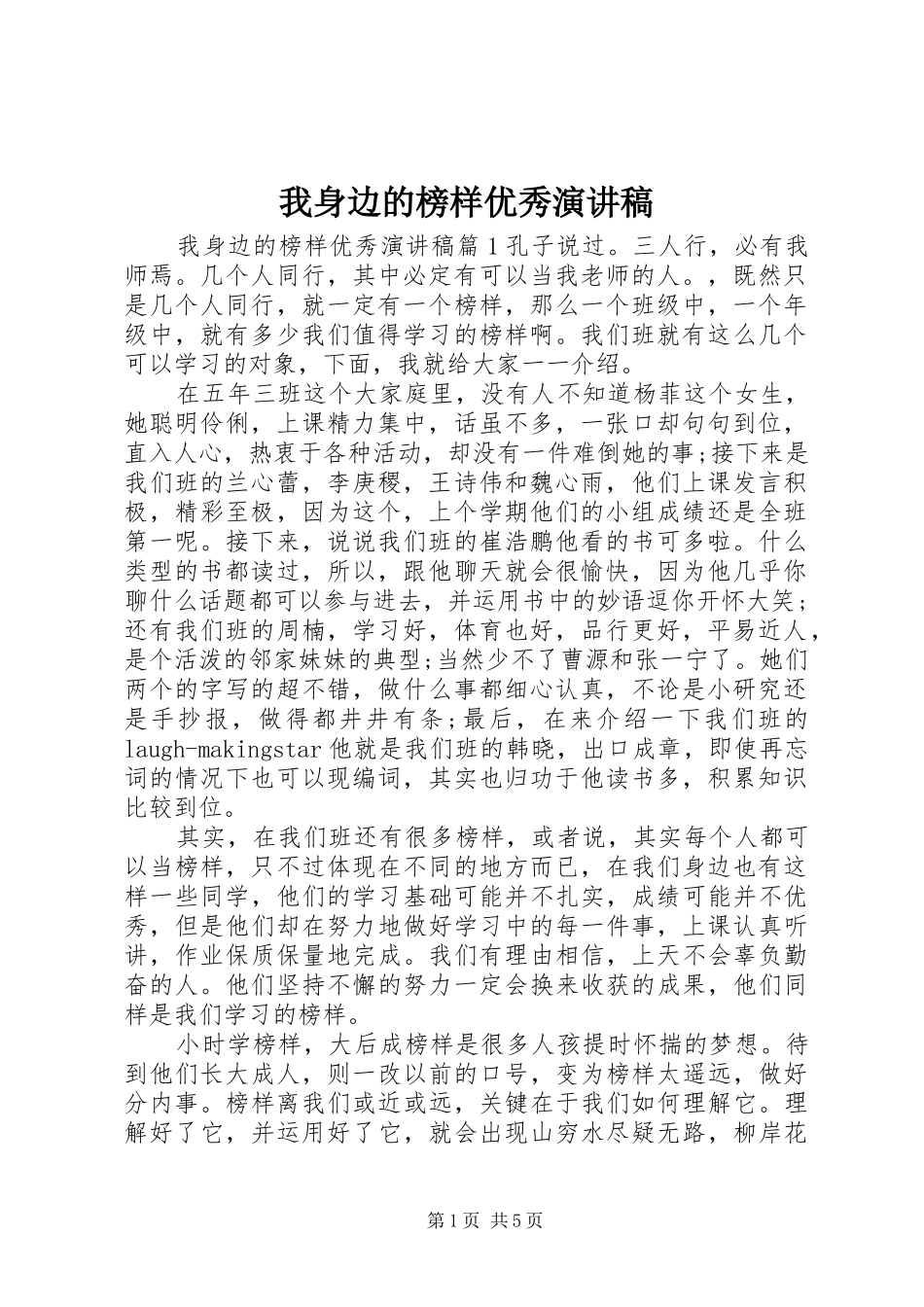 我身边的榜样优秀演讲稿

我身边的榜样优秀演讲稿篇1孔子说过。三人行，必有我师焉。几个人同行，其中必定有可以当我老师的人。，既然只是几个人同行，就一定有一个榜样，那么一个班级中，一个年级中，就有多少我们值得学习的榜样啊。我们班就有这么几个可以学习的对象，下面，我就给大家一一介绍。

在五年三班这个大家庭里，没有人不知道杨菲这个女生，她聪明伶俐，上课精力集中，话虽不多，一张口却句句到位，直入人心，热衷于各种活动，却没有一件难倒她的事;接下来是我们班的兰心蕾，李庚稷，王诗伟和魏心雨，他们上课发言积极，精彩至极，因为这个，上个学期他们的小组成绩还是全班第一呢。接下来，说说我们班的崔浩鹏他看的书可多啦。什么类型的书都读过，所以，跟他聊天就会很愉快，因为他几乎你聊什么话题都可以参与进去，并运用书中的妙语逗你开怀大笑；还有我们班的周楠，学习好，体育也好，品行更好，平易近人，是个活泼的邻家妹妹的典型;当然少不了曹源和张一宁了。她们两个的字写的超不错，做什么事都细心认真，不论是小研究还是手抄报，做得都井井有条;最后，在来介绍一下我们班的laugh-makingstar他就是我们班的韩晓，出口成章，即使再忘词的情况下也可以现编词，其实也归功于他读书多，积累知识比较到位。

其实，在我们班还有很多榜样，或者说，其实每个人都可以当榜样，只不过体现在不同的地方而已，在我们身边也有这样一些同学，他们的学习基础可能并不扎实，成绩可能并不优秀，但是他们却在努力地做好学习中的每一件事，上课认真听讲，作业保质保量地完成。我们有理由相信，上天不会辜负勤奋的人。他们坚持不懈的努力一定会换来收获的成果，他们同样是我们学习的榜样。

小时学榜样，大后成榜样是很多人孩提时怀揣的梦想。待到他们长大成人，则一改以前的口号，变为榜样太遥远，做好分内事。榜样离我们或近或远，关键在于我们如何理解它。理解好了它，并运用好了它，就会出现山穷水尽疑无路，柳岸花

第1页 共5页